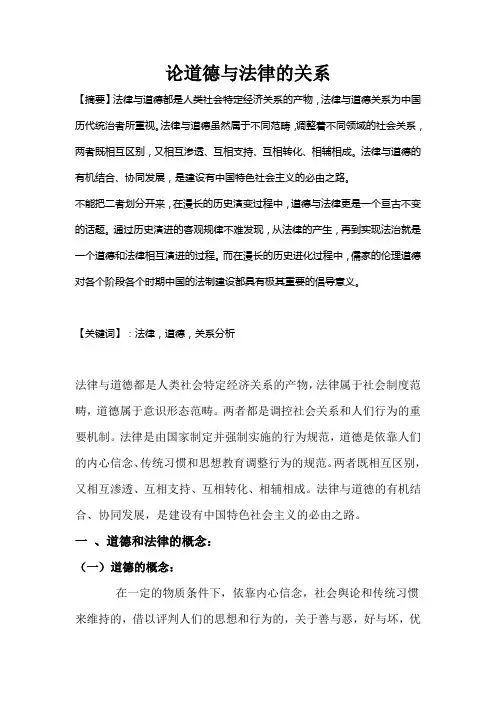 论道德与法律的关系

【摘要】法律与道德都是人类社会特定经济关系的产物，法律与道德关系为中国历代统治者所重视。法律与道德虽然属于不同范畴，调整着不同领域的社会关系，两者既相互区别，又相互渗透、互相支持、互相转化、相辅相成。法律与道德的有机结合、协同发展，是建设有中国特色社会主义的必由之路。

不能把二者划分开来，在漫长的历史演变过程中，道德与法律更是一个亘古不变的话题。通过历史演进的客观规律不难发现，从法律的产生，再到实现法治就是一个道德和法律相互演进的过程。而在漫长的历史进化过程中，儒家的伦理道德对各个阶段各个时期中国的法制建设都具有极其重要的倡导意义。

【关键词】：法律，道德，关系分析

法律与道德都是人类社会特定经济关系的产物，法律属于社会制度范畴，道德属于意识形态范畴。两者都是调控社会关系和人们行为的重要机制。法律是由国家制定并强制实施的行为规范，道德是依靠人们的内心信念、传统习惯和思想教育调整行为的规范。两者既相互区别，又相互渗透、互相支持、互相转化、相辅相成。法律与道德的有机结合、协同发展，是建设有中国特色社会主义的必由之路。

一 、道德和法律的概念：

（一）道德的概念：

在一定的物质条件下，依靠内心信念，社会舆论和传统习惯来维持的，借以评判人们的思想和行为的，关于善与恶，好与坏，优